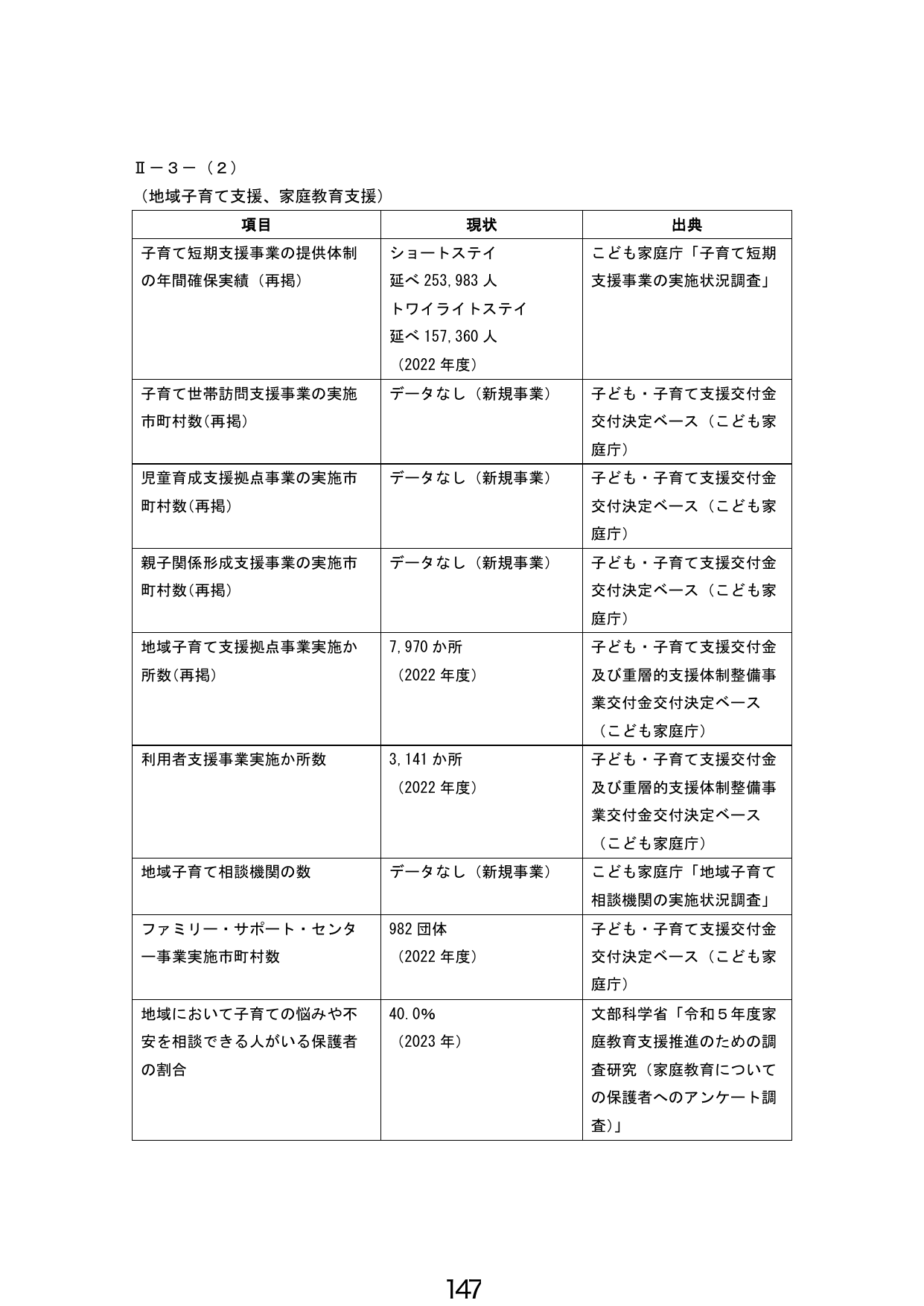 Ⅱ－３－（２）
（地域子育て支援、家庭教育支援）

| 項目 | 現状 | 出典 |
|---|---|---|
| 子育て短期支援事業の提供体制の年間確保実績（再掲） | ショートステイ 延べ253,983人 トワイライトステイ 延べ157,360人 （2022年度） | こども家庭庁「子育て短期支援事業の実施状況調査」 |
| 子育て世帯訪問支援事業の実施市町村数(再掲) | データなし（新規事業） | 子ども・子育て支援交付金交付決定ベース（こども家庭庁） |
| 児童育成支援拠点事業の実施市町村数(再掲) | データなし（新規事業） | 子ども・子育て支援交付金交付決定ベース（こども家庭庁） |
| 親子関係形成支援事業の実施市町村数(再掲) | データなし（新規事業） | 子ども・子育て支援交付金交付決定ベース（こども家庭庁） |
| 地域子育て支援拠点事業実施か所数(再掲) | 7,970か所 （2022年度） | 子ども・子育て支援交付金及び重層的支援体制整備事業交付金交付決定ベース（こども家庭庁） |
| 利用者支援事業実施か所数 | 3,141か所 （2022年度） | 子ども・子育て支援交付金及び重層的支援体制整備事業交付金交付決定ベース（こども家庭庁） |
| 地域子育て相談機関の数 | データなし（新規事業） | こども家庭庁「地域子育て相談機関の実施状況調査」 |
| ファミリー・サポート・センター事業実施市町村数 | 982団体 （2022年度） | 子ども・子育て支援交付金交付決定ベース（こども家庭庁） |
| 地域において子育ての悩みや不安を相談できる人がいる保護者の割合 | 40.0% （2023年） | 文部科学省「令和５年度家庭教育支援推進のための調査研究（家庭教育についての保護者へのアンケート調査)」 |

147